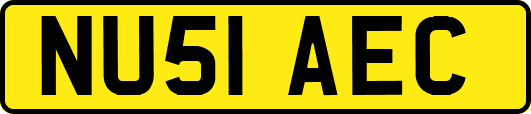 NU51 AEC